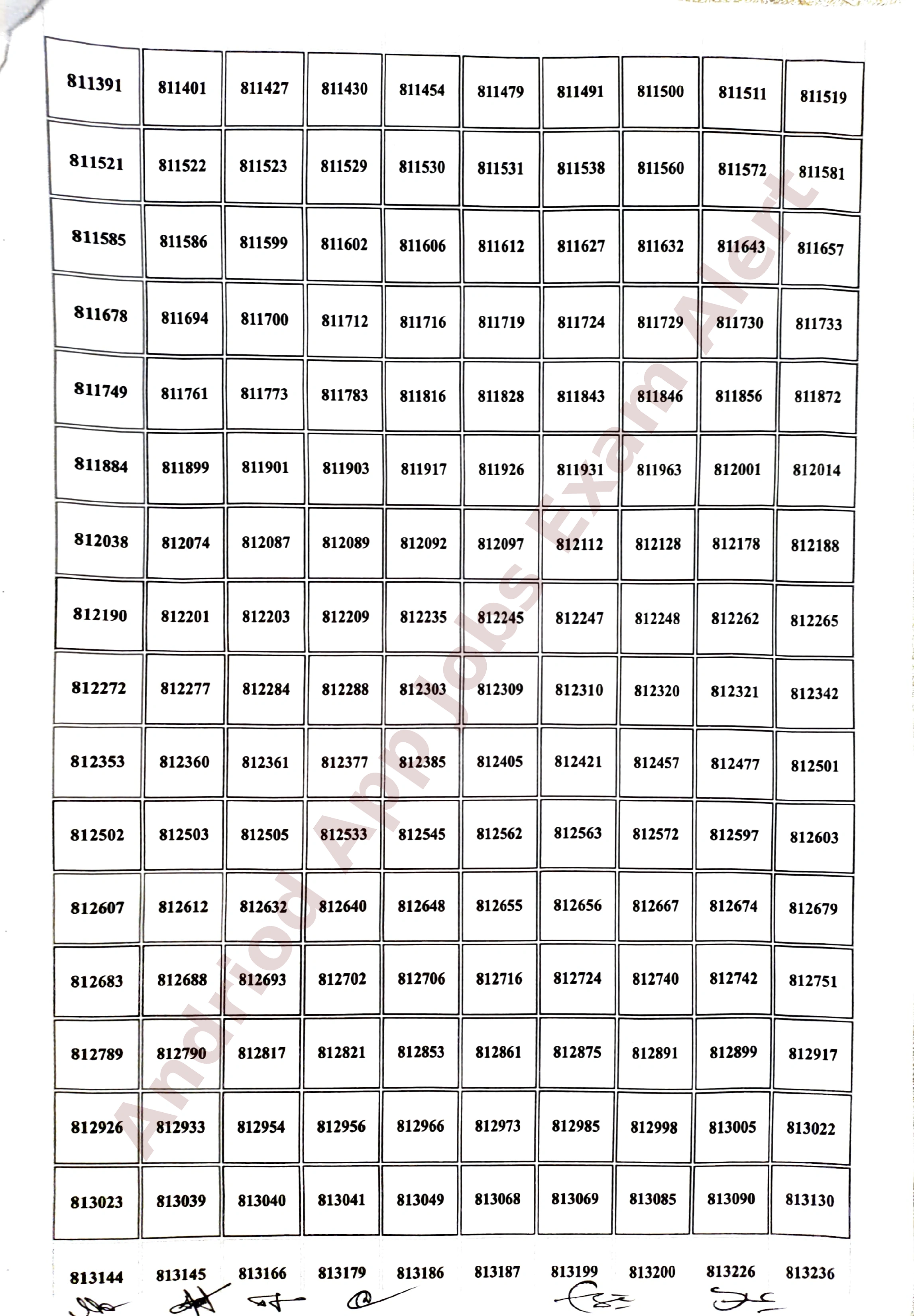 | 811391 | 811401 | 811427 | 811430 | 811454 | 811479 | 811491 | 811500 | 811511 | 811519 |
|---|---|---|---|---|---|---|---|---|---|
| 811521 | 811522 | 811523 | 811529 | 811530 | 811531 | 811538 | 811560 | 811572 | 811581 |
| 811585 | 811586 | 811599 | 811602 | 811606 | 811612 | 811627 | 811632 | 811643 | 811657 |
| 811678 | 811694 | 811700 | 811712 | 811716 | 811719 | 811724 | 811729 | 811730 | 811733 |
| 811749 | 811761 | 811773 | 811783 | 811816 | 811828 | 811843 | 811846 | 811856 | 811872 |
| 811884 | 811899 | 811901 | 811903 | 811917 | 811926 | 811931 | 811963 | 812001 | 812014 |
| 812038 | 812074 | 812087 | 812089 | 812092 | 812097 | 812112 | 812128 | 812178 | 812188 |
| 812190 | 812201 | 812203 | 812209 | 812235 | 812245 | 812247 | 812248 | 812262 | 812265 |
| 812272 | 812277 | 812284 | 812288 | 812303 | 812309 | 812310 | 812320 | 812321 | 812342 |
| 812353 | 812360 | 812361 | 812377 | 812385 | 812405 | 812421 | 812457 | 812477 | 812501 |
| 812502 | 812503 | 812505 | 812533 | 812545 | 812562 | 812563 | 812572 | 812597 | 812603 |
| 812607 | 812612 | 812632 | 812640 | 812648 | 812655 | 812656 | 812667 | 812674 | 812679 |
| 812683 | 812688 | 812693 | 812702 | 812706 | 812716 | 812724 | 812740 | 812742 | 812751 |
| 812789 | 812790 | 812817 | 812821 | 812853 | 812861 | 812875 | 812891 | 812899 | 812917 |
| 812926 | 812933 | 812954 | 812956 | 812966 | 812973 | 812985 | 812998 | 813005 | 813022 |
| 813023 | 813039 | 813040 | 813041 | 813049 | 813068 | 813069 | 813085 | 813090 | 813130 |
| 813144 | 813145 | 813166 | 813179 | 813186 | 813187 | 813199 | 813200 | 813226 | 813236 |

Andriod App Jobs Exam Alert